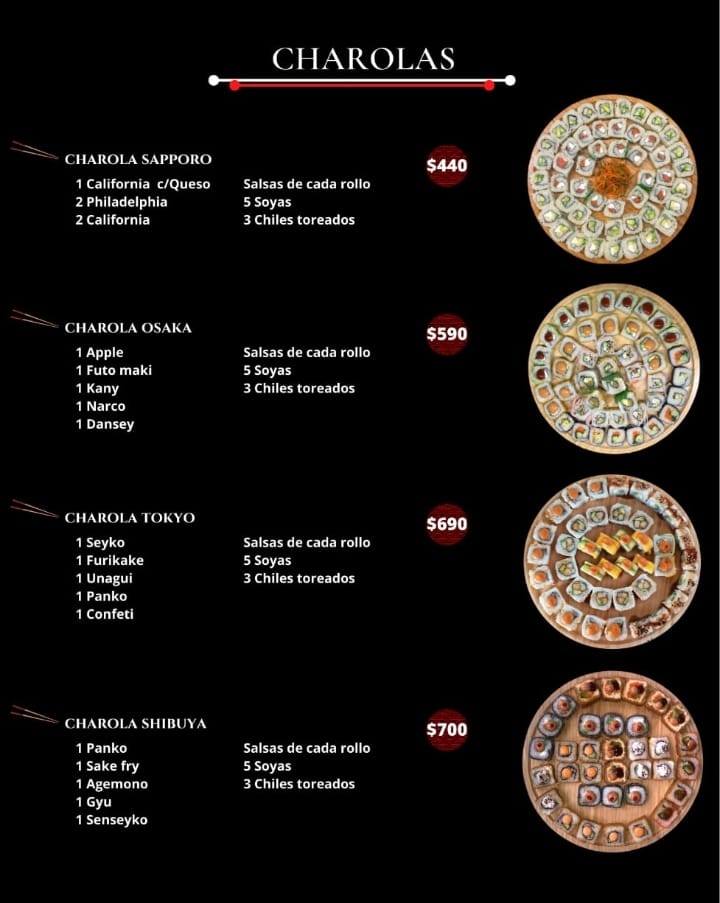 CHAROLAS

CHAROLA SAPPORO

$440

1 California c/Queso
2 Philadelphia
2 California

Salsas de cada rollo
5 Soyas
3 Chiles toreados

CHAROLA OSAKA

$590

1 Apple
1 Futo maki
1 Kany
1 Narco
1 Dansey

Salsas de cada rollo
5 Soyas
3 Chiles toreados

CHAROLA TOKYO

$690

1 Seyko
1 Furikake
1 Unagui
1 Panko
1 Confeti

Salsas de cada rollo
5 Soyas
3 Chiles toreados

CHAROLA SHIBUYA

$700

1 Panko
1 Sake fry
1 Agemono
1 Gyu
1 Senseyko

Salsas de cada rollo
5 Soyas
3 Chiles toreados